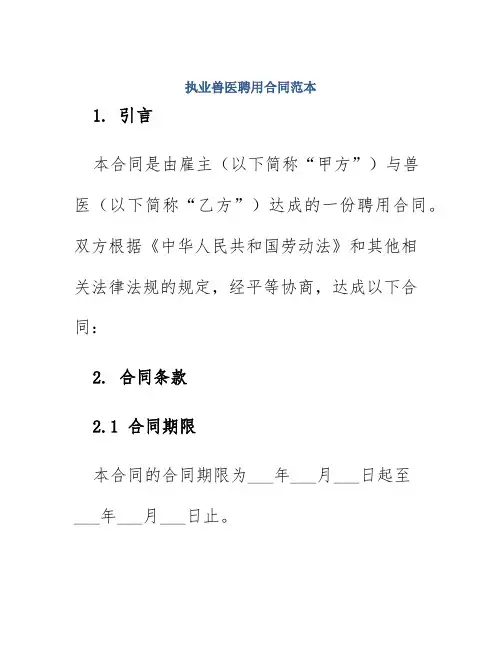 执业兽医聘用合同范本

1. 引言

本合同是由雇主（以下简称“甲方”）与兽医（以下简称“乙方”）达成的一份聘用合同。双方根据《中华人民共和国劳动法》和其他相关法律法规的规定，经平等协商，达成以下合同：

2. 合同条款

2.1 合同期限

本合同的合同期限为___年___月___日起至___年___月___日止。